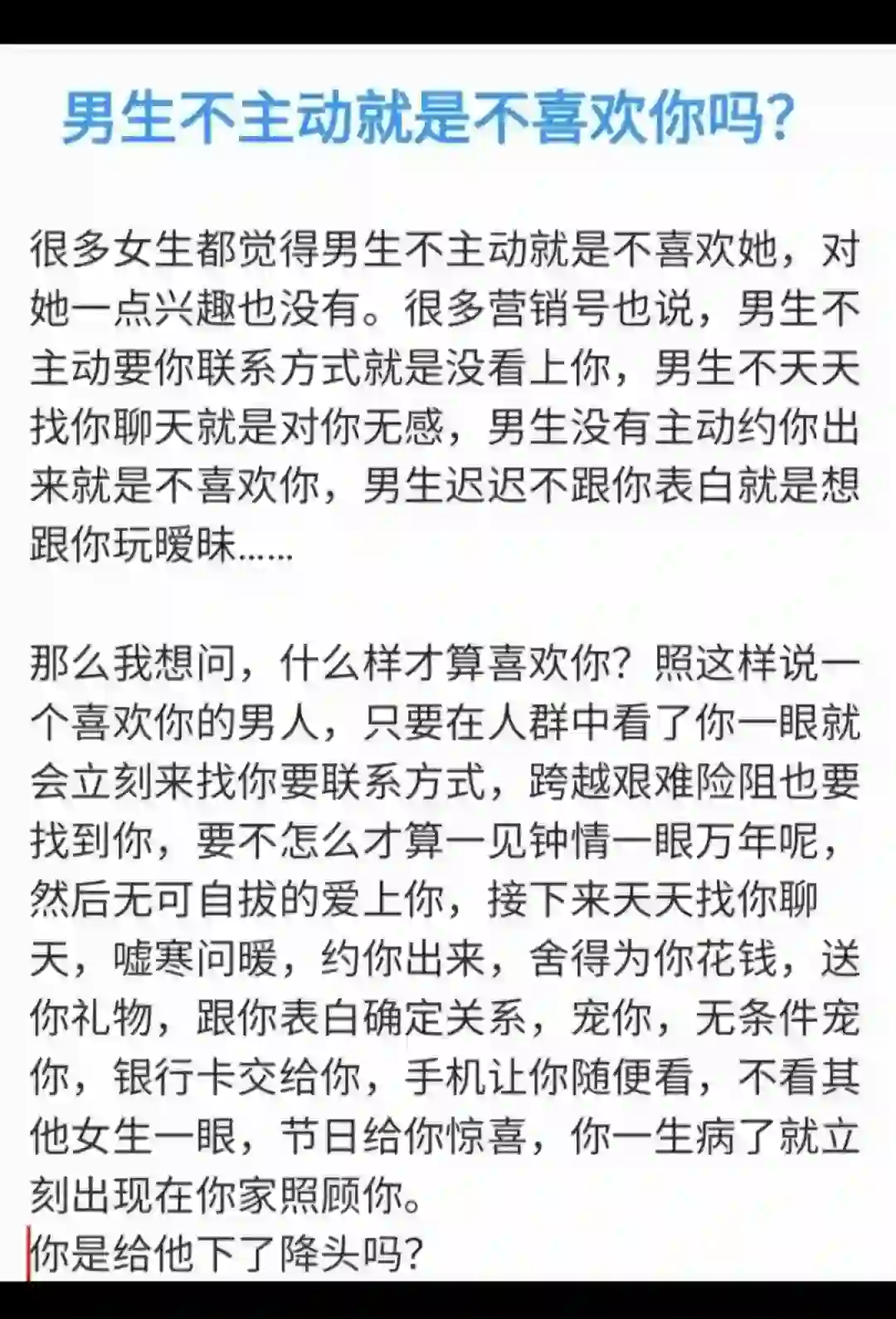 男生不主动就是不喜欢你吗？

很多女生都觉得男生不主动就是不喜欢她，对她一点兴趣也没有。很多营销号也说，男生不主动要你联系方式就是没看上你，男生不天天找你聊天就是对你无感，男生没有主动约你出来就是不喜欢你，男生迟迟不跟你表白就是想跟你玩暧昧……

那么我想问，什么样才算喜欢你？照这样说一个喜欢你的男人，只要在人群中看了你一眼就会立刻来找你要联系方式，跨越艰难险阻也要找到你，要不怎么才算一见钟情一眼万年呢，然后无可自拔的爱上你，接下来天天找你聊天，嘘寒问暖，约你出来，舍得为你花钱，送你礼物，跟你表白确定关系，宠你，无条件宠你，银行卡交给你，手机让你随便看，不看其他女生一眼，节日给你惊喜，你一生病了就立刻出现在你家照顾你。
你是给他下了降头吗？